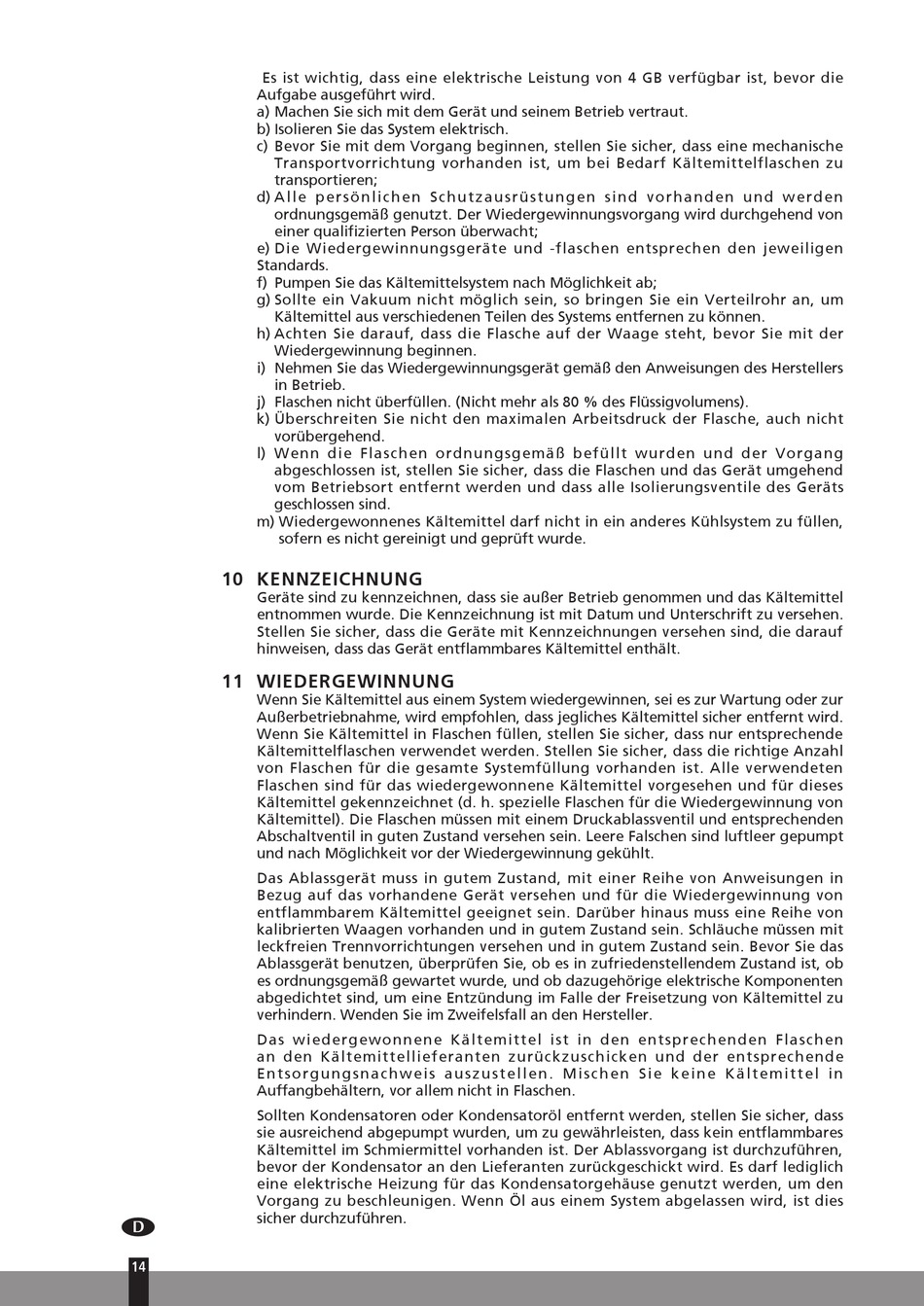 Es ist wichtig, dass eine elektrische Leistung von 4 GB verfügbar ist, bevor die Aufgabe ausgeführt wird.
a) Machen Sie sich mit dem Gerät und seinem Betrieb vertraut.
b) Isolieren Sie das System elektrisch.
c) Bevor Sie mit dem Vorgang beginnen, stellen Sie sicher, dass eine mechanische Transportvorrichtung vorhanden ist, um bei Bedarf Kältemittelflaschen zu transportieren;
d) Alle persönlichen Schutzausrüstungen sind vorhanden und werden ordnungsgemäß genutzt. Der Wiedergewinnungsvorgang wird durchgehend von einer qualifizierten Person überwacht;
e) Die Wiedergewinnungsgeräte und -flaschen entsprechen den jeweiligen Standards.
f) Pumpen Sie das Kältemittelsystem nach Möglichkeit ab;
g) Sollte ein Vakuum nicht möglich sein, so bringen Sie ein Verteilrohr an, um Kältemittel aus verschiedenen Teilen des Systems entfernen zu können.
h) Achten Sie darauf, dass die Flasche auf der Waage steht, bevor Sie mit der Wiedergewinnung beginnen.
i) Nehmen Sie das Wiedergewinnungsgerät gemäß den Anweisungen des Herstellers in Betrieb.
j) Flaschen nicht überfüllen. (Nicht mehr als 80 % des Flüssigvolumens).
k) Überschreiten Sie nicht den maximalen Arbeitsdruck der Flasche, auch nicht vorübergehend.
l) Wenn die Flaschen ordnungsgemäß befüllt wurden und der Vorgang abgeschlossen ist, stellen Sie sicher, dass die Flaschen und das Gerät umgehend vom Betriebsort entfernt werden und dass alle Isolierungsventile des Geräts geschlossen sind.
m) Wiedergewonnenes Kältemittel darf nicht in ein anderes Kühlsystem zu füllen, sofern es nicht gereinigt und geprüft wurde.

10 KENNZEICHNUNG
Geräte sind zu kennzeichnen, dass sie außer Betrieb genommen und das Kältemittel entnommen wurde. Die Kennzeichnung ist mit Datum und Unterschrift zu versehen. Stellen Sie sicher, dass die Geräte mit Kennzeichnungen versehen sind, die darauf hinweisen, dass das Gerät entflammbares Kältemittel enthält.

11 WIEDERGEWINNUNG
Wenn Sie Kältemittel aus einem System wiedergewinnen, sei es zur Wartung oder zur Außerbetriebnahme, wird empfohlen, dass jegliches Kältemittel sicher entfernt wird. Wenn Sie Kältemittel in Flaschen füllen, stellen Sie sicher, dass nur entsprechende Kältemittelflaschen verwendet werden. Stellen Sie sicher, dass die richtige Anzahl von Flaschen für die gesamte Systemfüllung vorhanden ist. Alle verwendeten Flaschen sind für das wiedergewonnene Kältemittel vorgesehen und für dieses Kältemittel gekennzeichnet (d. h. spezielle Flaschen für die Wiedergewinnung von Kältemittel). Die Flaschen müssen mit einem Druckablassventil und entsprechenden Abschaltventil in guten Zustand versehen sein. Leere Falschen sind luftleer gepumpt und nach Möglichkeit vor der Wiedergewinnung gekühlt.

Das Ablassgerät muss in gutem Zustand, mit einer Reihe von Anweisungen in Bezug auf das vorhandene Gerät versehen und für die Wiedergewinnung von entflammbarem Kältemittel geeignet sein. Darüber hinaus muss eine Reihe von kalibrierten Waagen vorhanden und in gutem Zustand sein. Schläuche müssen mit leckfreien Trennvorrichtungen versehen und in gutem Zustand sein. Bevor Sie das Ablassgerät benutzen, überprüfen Sie, ob es in zufriedenstellendem Zustand ist, ob es ordnungsgemäß gewartet wurde, und ob dazugehörige elektrische Komponenten abgedichtet sind, um eine Entzündung im Falle der Freisetzung von Kältemittel zu verhindern. Wenden Sie im Zweifelsfall an den Hersteller.

Das wiedergewonnene Kältemittel ist in den entsprechenden Flaschen an den Kältemittellieferanten zurückzuschicken und der entsprechende Entsorgungsnachweis auszustellen. Mischen Sie keine Kältemittel in Auffangbehältern, vor allem nicht in Flaschen.

Sollten Kondensatoren oder Kondensatoröl entfernt werden, stellen Sie sicher, dass sie ausreichend abgepumpt wurden, um zu gewährleisten, dass kein entflammbares Kältemittel im Schmiermittel vorhanden ist. Der Ablassvorgang ist durchzuführen, bevor der Kondensator an den Lieferanten zurückgeschickt wird. Es darf lediglich eine elektrische Heizung für das Kondensatorgehäuse genutzt werden, um den Vorgang zu beschleunigen. Wenn Öl aus einem System abgelassen wird, ist dies sicher durchzuführen.

D

14